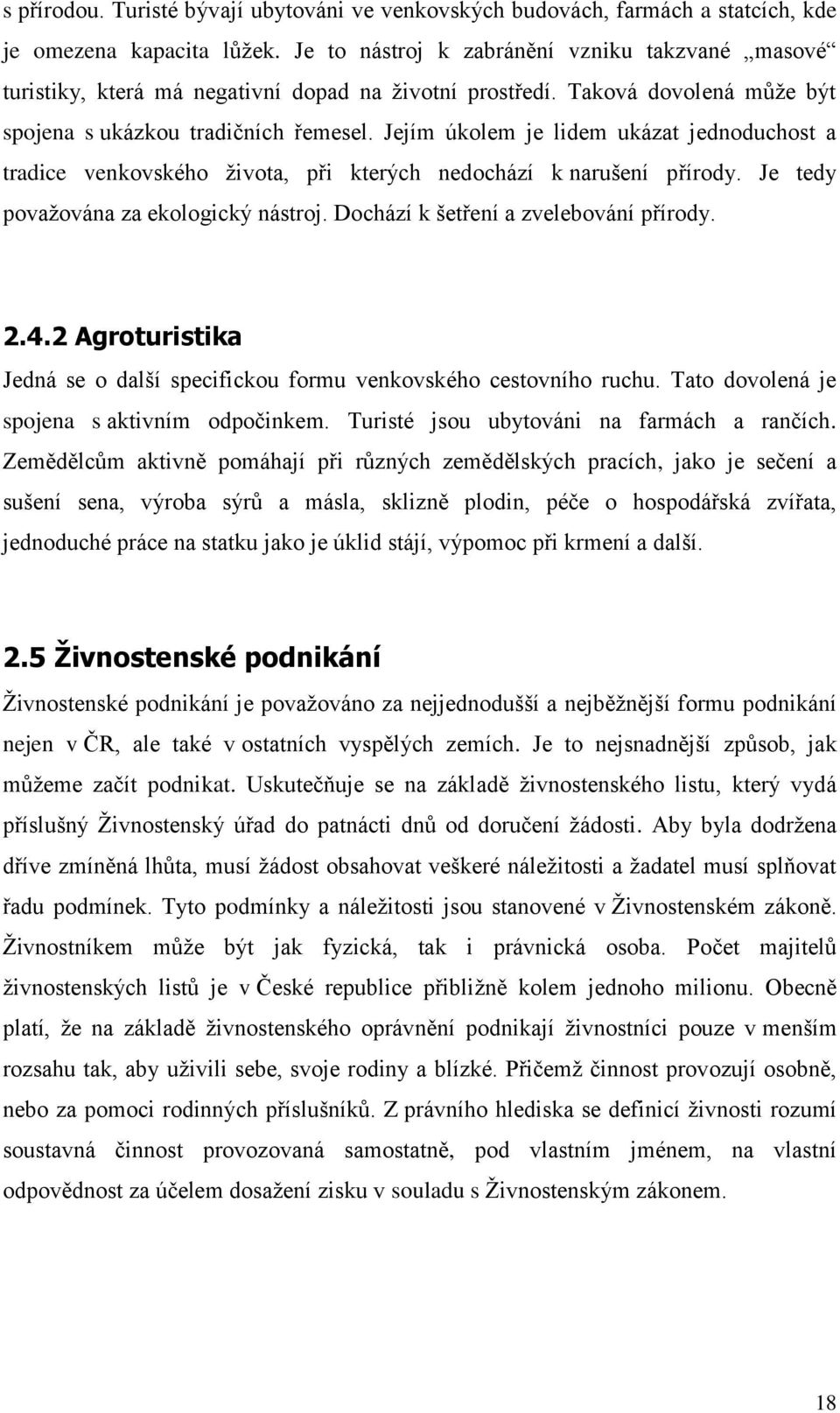 s přírodou. Turisté bývají ubytováni ve venkovských budovách, farmách a statcích, kde je omezena kapacita lůžek. Je to nástroj k zabránění vzniku takzvané „masové“ turistiky, která má negativní dopad na životní prostředí. Taková dovolená může být spojena s ukázkou tradičních řemesel. Jejím úkolem je lidem ukázat jednoduchost a tradice venkovského života, při kterých nedochází k narušení přírody. Je tedy považována za ekologický nástroj. Dochází k šetření a zvelebování přírody.

2.4.2 Agroturistika

Jedná se o další specifickou formu venkovského cestovního ruchu. Tato dovolená je spojena s aktivním odpočinkem. Turisté jsou ubytováni na farmách a rančích. Zemědělcům aktivně pomáhají při různých zemědělských pracích, jako je sečení a sušení sena, výroba sýrů a másla, sklizně plodin, péče o hospodářská zvířata, jednoduché práce na statku jako je úklid stájí, výpomoc při krmení a další.

2.5 Živnostenské podnikání

Živnostenské podnikání je považováno za nejjednodušší a nejběžnější formu podnikání nejen v ČR, ale také v ostatních vyspělých zemích. Je to nejsnadnější způsob, jak můžeme začít podnikat. Uskutečňuje se na základě živnostenského listu, který vydá příslušný Živnostenský úřad do patnácti dnů od doručení žádosti. Aby byla dodržena dříve zmíněná lhůta, musí žádost obsahovat veškeré náležitosti a žadatel musí splňovat řadu podmínek. Tyto podmínky a náležitosti jsou stanovené v Živnostenském zákoně. Živnostníkem může být jak fyzická, tak i právnická osoba. Počet majitelů živnostenských listů je v České republice přibližně kolem jednoho milionu. Obecně platí, že na základě živnostenského oprávnění podnikají živnostníci pouze v menším rozsahu tak, aby uživili sebe, svoje rodiny a blízké. Přičemž činnost provozují osobně, nebo za pomoci rodinných příslušníků. Z právního hlediska se definicí živnosti rozumí soustavná činnost provozovaná samostatně, pod vlastním jménem, na vlastní odpovědnost za účelem dosažení zisku v souladu s Živnostenským zákonem.

18